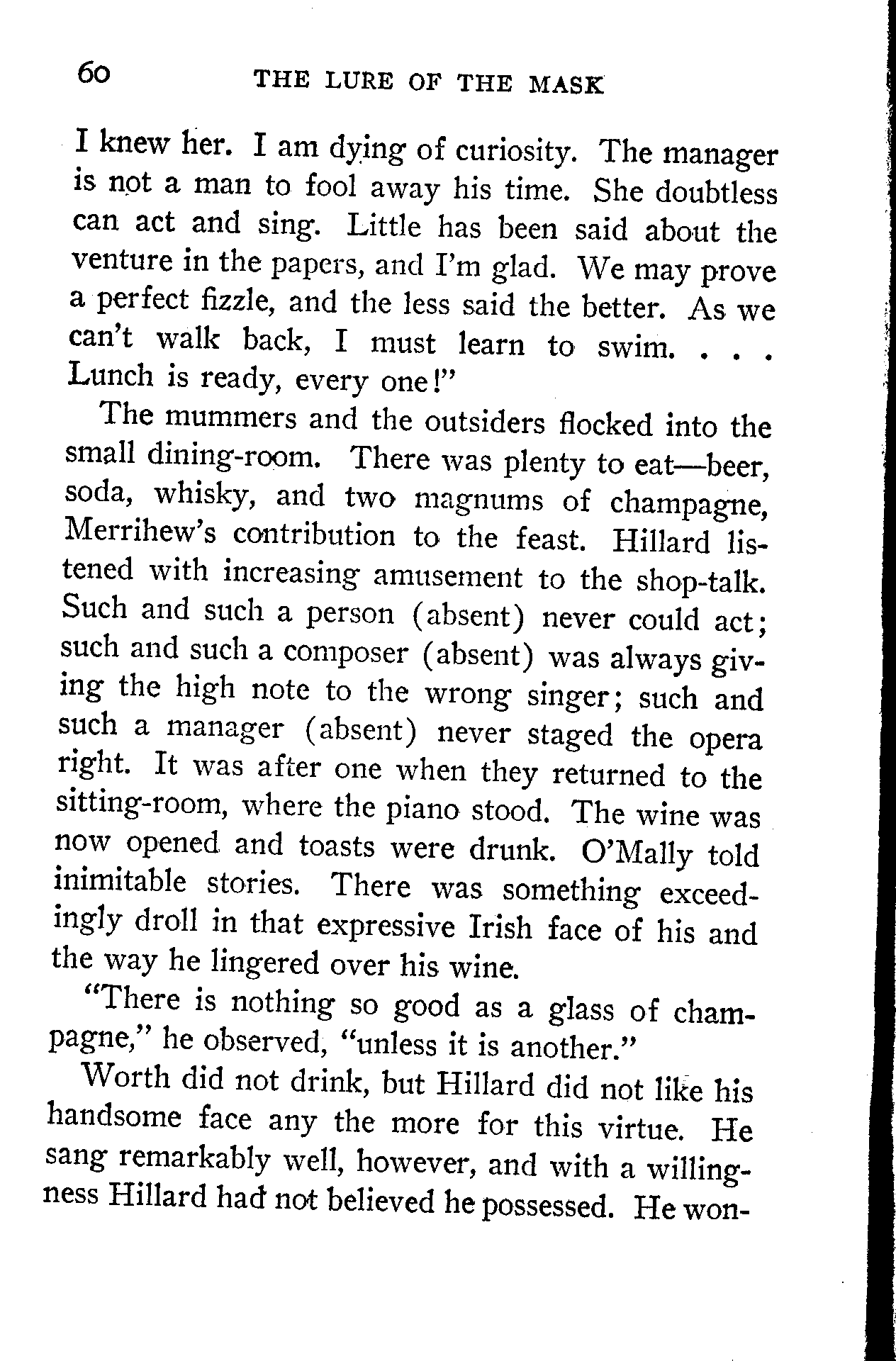 60 THE LURE OF THE MASK

I knew her. I am dying of curiosity. The manager is not a man to fool away his time. She doubtless can act and sing. Little has been said about the venture in the papers, and I'm glad. We may prove a perfect fizzle, and the less said the better. As we can't walk back, I must learn to swim. . . . Lunch is ready, every one!"

The mummers and the outsiders flocked into the small dining-room. There was plenty to eat—beer, soda, whisky, and two magnums of champagne, Merrihew's contribution to the feast. Hillard listened with increasing amusement to the shop-talk. Such and such a person (absent) never could act; such and such a composer (absent) was always giving the high note to the wrong singer; such and such a manager (absent) never staged the opera right. It was after one when they returned to the sitting-room, where the piano stood. The wine was now opened and toasts were drunk. O'Mally told inimitable stories. There was something exceedingly droll in that expressive Irish face of his and the way he lingered over his wine.

"There is nothing so good as a glass of champagne," he observed, "unless it is another."

Worth did not drink, but Hillard did not like his handsome face any the more for this virtue. He sang remarkably well, however, and with a willingness Hillard had not believed he possessed. He won-